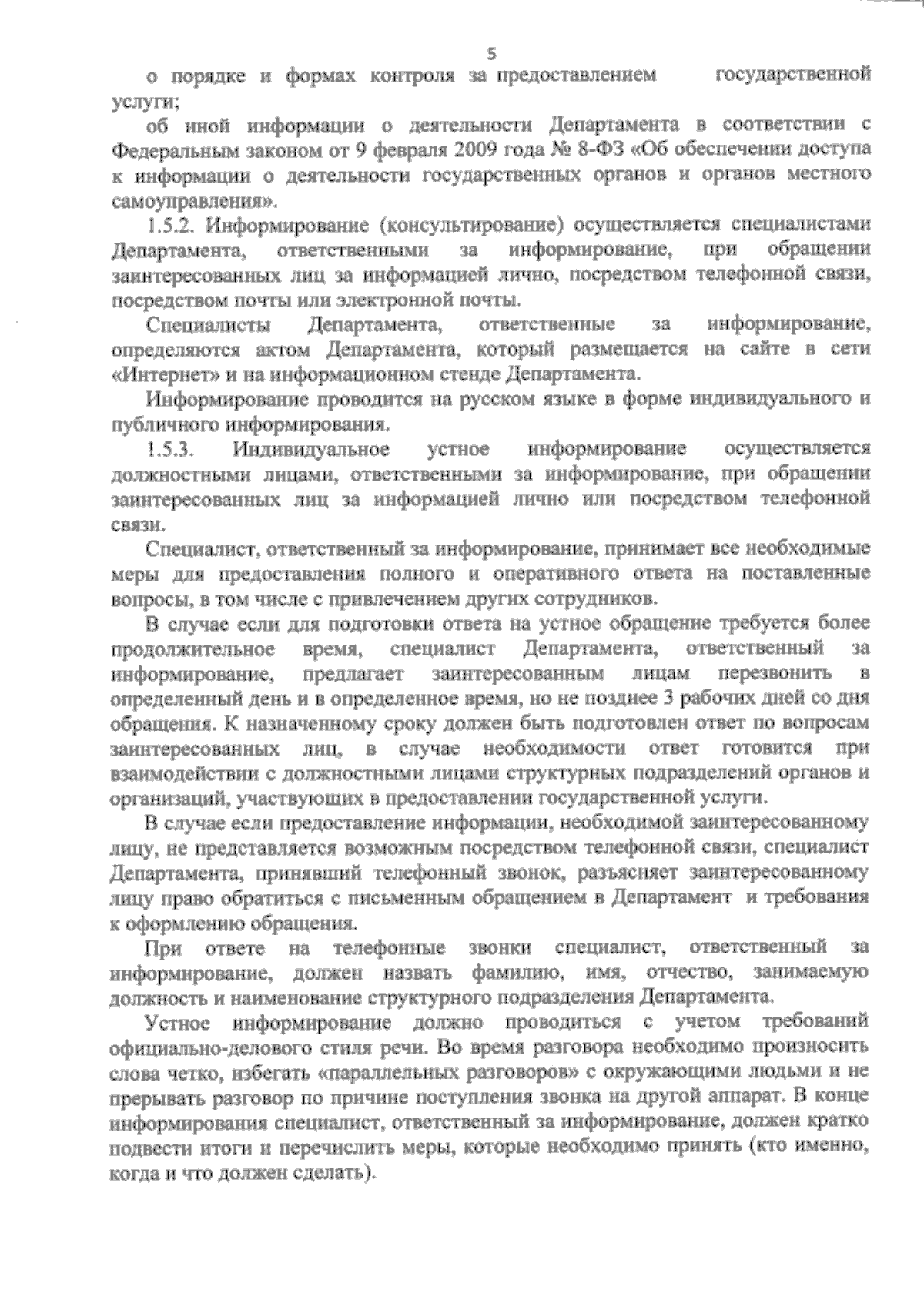 5

о порядке и формах контроля за предоставлением государственной услуги;

об иной информации о деятельности Департамента в соответствии с Федеральным законом от 9 февраля 2009 года № 8-ФЗ «Об обеспечении доступа к информации о деятельности государственных органов и органов местного самоуправления».

1.5.2. Информирование (консультирование) осуществляется специалистами Департамента, ответственными за информирование, при обращении заинтересованных лиц за информацией лично, посредством телефонной связи, посредством почты или электронной почты.

Специалисты Департамента, ответственные за информирование, определяются актом Департамента, который размещается на сайте в сети «Интернет» и на информационном стенде Департамента.

Информирование проводится на русском языке в форме индивидуального и публичного информирования.

1.5.3. Индивидуальное устное информирование осуществляется должностными лицами, ответственными за информирование, при обращении заинтересованных лиц за информацией лично или посредством телефонной связи.

Специалист, ответственный за информирование, принимает все необходимые меры для предоставления полного и оперативного ответа на поставленные вопросы, в том числе с привлечением других сотрудников.

В случае если для подготовки ответа на устное обращение требуется более продолжительное время, специалист Департамента, ответственный за информирование, предлагает заинтересованным лицам перезвонить в определенный день и в определенное время, но не позднее 3 рабочих дней со дня обращения. К назначенному сроку должен быть подготовлен ответ по вопросам заинтересованных лиц, в случае необходимости ответ готовится при взаимодействии с должностными лицами структурных подразделений органов и организаций, участвующих в предоставлении государственной услуги.

В случае если предоставление информации, необходимой заинтересованному лицу, не представляется возможным посредством телефонной связи, специалист Департамента, принявший телефонный звонок, разъясняет заинтересованному лицу право обратиться с письменным обращением в Департамент и требования к оформлению обращения.

При ответе на телефонные звонки специалист, ответственный за информирование, должен назвать фамилию, имя, отчество, занимаемую должность и наименование структурного подразделения Департамента.

Устное информирование должно проводиться с учетом требований официально-делового стиля речи. Во время разговора необходимо произносить слова четко, избегать «параллельных разговоров» с окружающими людьми и не прерывать разговор по причине поступления звонка на другой аппарат. В конце информирования специалист, ответственный за информирование, должен кратко подвести итоги и перечислить меры, которые необходимо принять (кто именно, когда и что должен сделать).